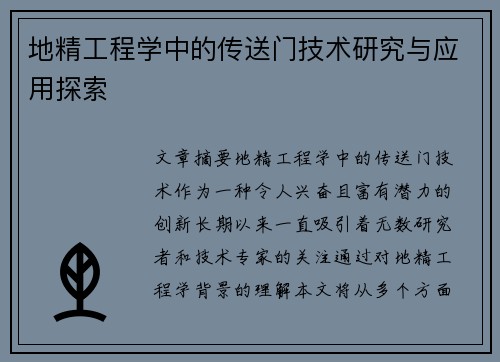 地精工程学中的传送门技术研究与应用探索

文章摘要地精工程学中的传送门技术作为一种令人兴奋且富有潜力的创新长期以来一直吸引着无数研究者和技术专家的关注通过对地精工程学背景的理解本文将从多个方面